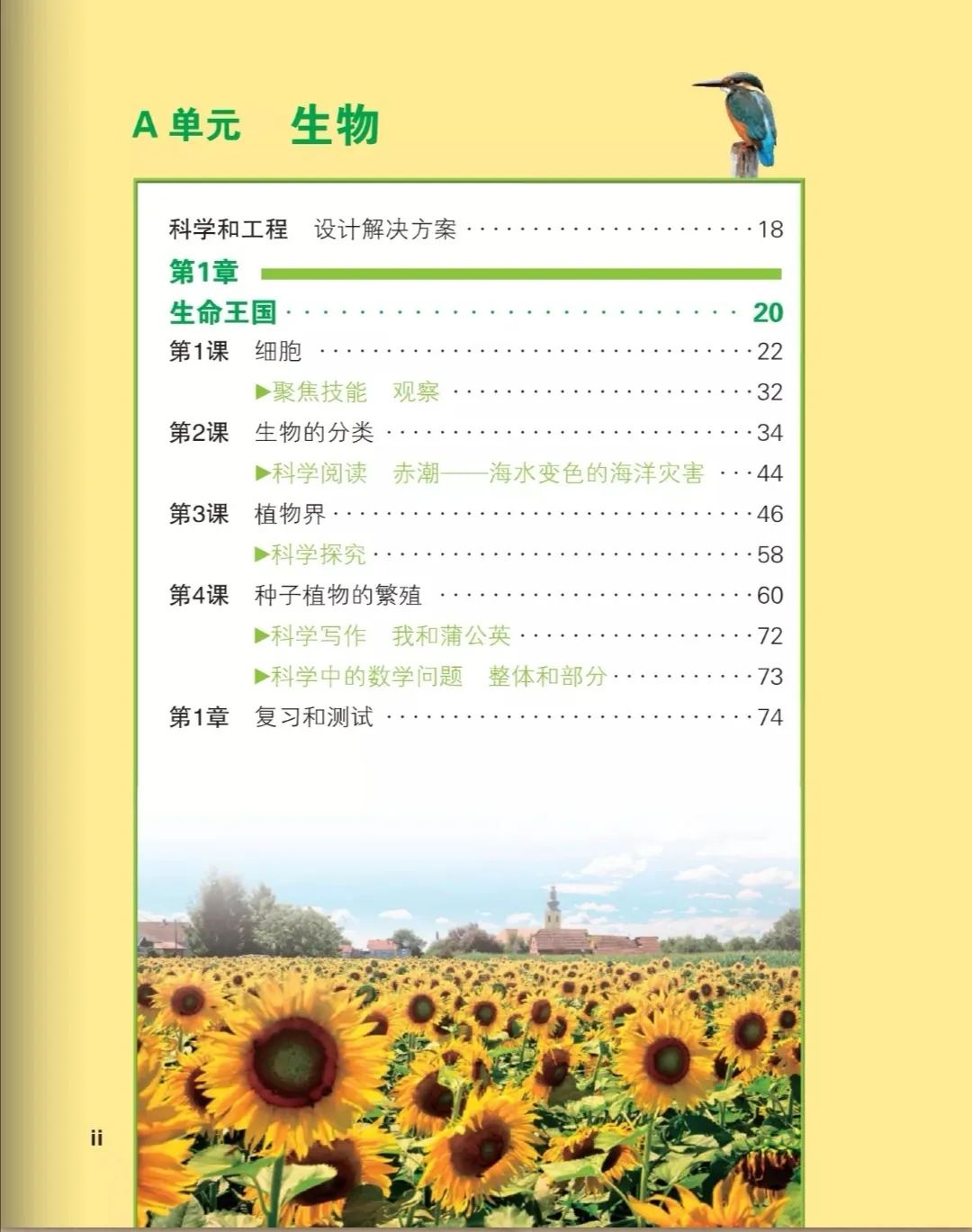 A单元 生物

科学和工程 设计解决方案 18

第1章

生命王国 20

第1课 细胞 22

▶聚焦技能 观察 32

第2课 生物的分类 34

▶科学阅读 赤潮——海水变色的海洋灾害 44

第3课 植物界 46

▶科学探究 58

第4课 种子植物的繁殖 60

▶科学写作 我和蒲公英 72

▶科学中的数学问题 整体和部分 73

第1章 复习和测试 74

ii